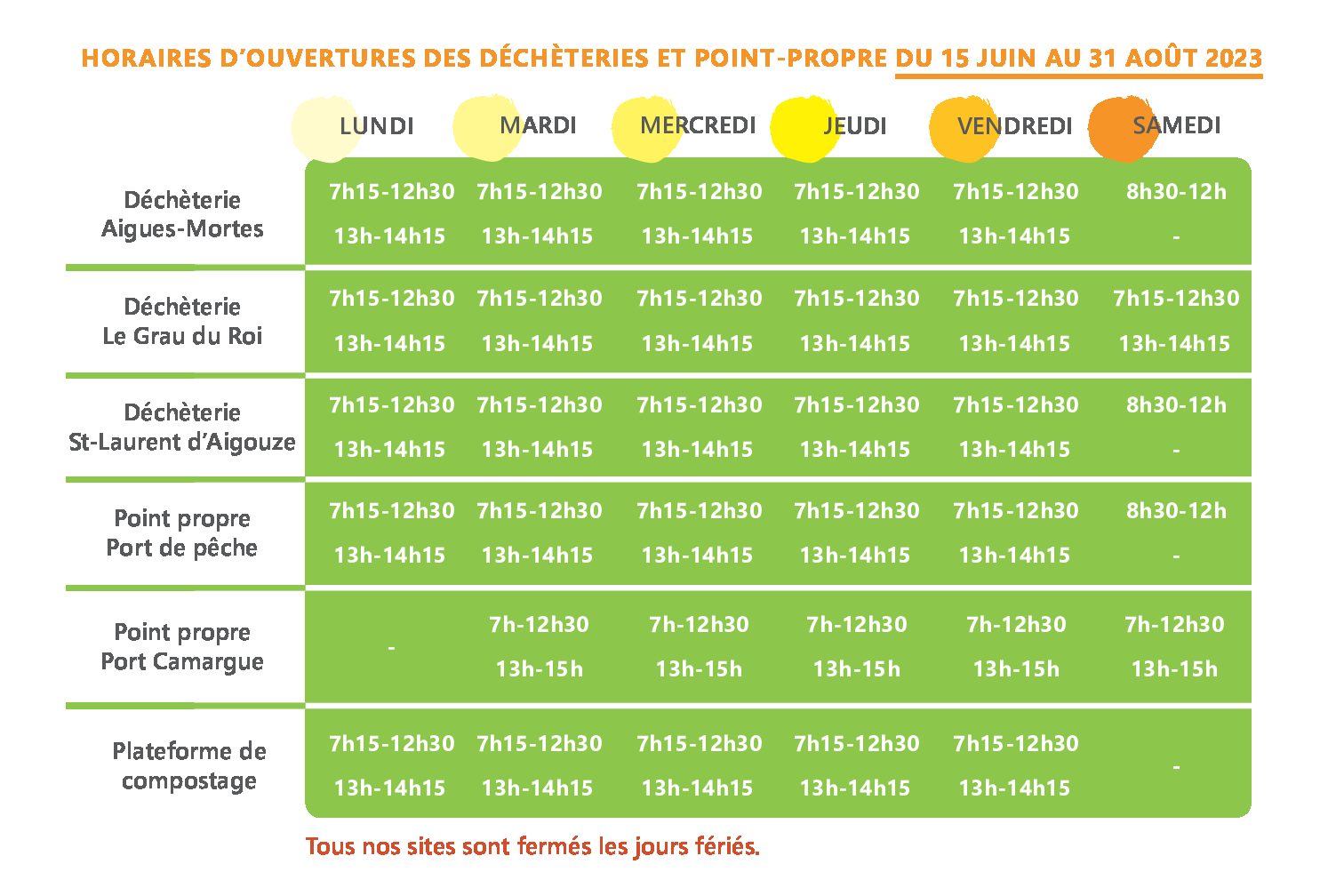 HORAIRES D'OUVERTURES DES DÉCHÈTERIES ET POINT-PROPRE DU 15 JUIN AU 31 AOÛT 2023

| | LUNDI | MARDI | MERCREDI | JEUDI | VENDREDI | SAMEDI |
|---|---|---|---|---|---|---|
| Déchèterie Aigues-Mortes | 7h15-12h30 13h-14h15 | 7h15-12h30 13h-14h15 | 7h15-12h30 13h-14h15 | 7h15-12h30 13h-14h15 | 7h15-12h30 13h-14h15 | 8h30-12h - |
| Déchèterie Le Grau du Roi | 7h15-12h30 13h-14h15 | 7h15-12h30 13h-14h15 | 7h15-12h30 13h-14h15 | 7h15-12h30 13h-14h15 | 7h15-12h30 13h-14h15 | 7h15-12h30 13h-14h15 |
| Déchèterie St-Laurent d'Aigouze | 7h15-12h30 13h-14h15 | 7h15-12h30 13h-14h15 | 7h15-12h30 13h-14h15 | 7h15-12h30 13h-14h15 | 7h15-12h30 13h-14h15 | 8h30-12h - |
| Point propre Port de pêche | 7h15-12h30 13h-14h15 | 7h15-12h30 13h-14h15 | 7h15-12h30 13h-14h15 | 7h15-12h30 13h-14h15 | 7h15-12h30 13h-14h15 | 8h30-12h - |
| Point propre Port Camargue | - | 7h-12h30 13h-15h | 7h-12h30 13h-15h | 7h-12h30 13h-15h | 7h-12h30 13h-15h | 7h-12h30 13h-15h |
| Plateforme de compostage | 7h15-12h30 13h-14h15 | 7h15-12h30 13h-14h15 | 7h15-12h30 13h-14h15 | 7h15-12h30 13h-14h15 | 7h15-12h30 13h-14h15 | - |

Tous nos sites sont fermés les jours fériés.